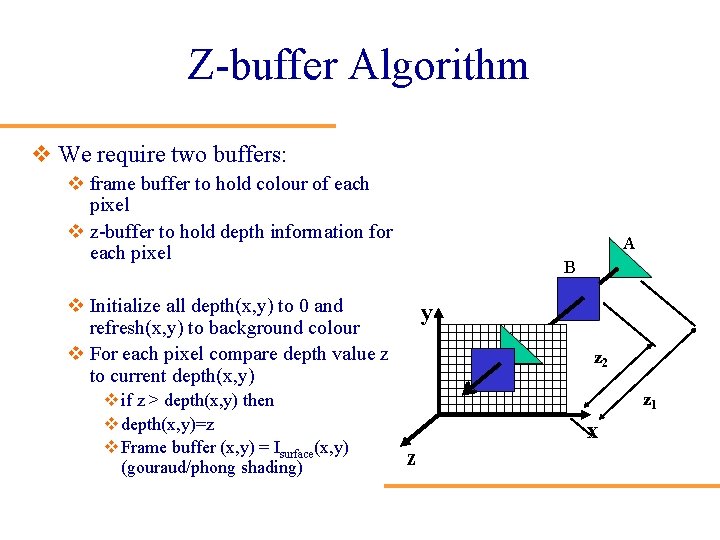 Z-buffer Algorithm

❖ We require two buffers:

❖ frame buffer to hold colour of each pixel

❖ z-buffer to hold depth information for each pixel

❖ Initialize all depth(x,y) to 0 and refresh(x,y) to background colour

❖ For each pixel compare depth value z to current depth(x,y)

❖ if z > depth(x,y) then

❖ depth(x,y)=z

❖ Frame buffer (x,y) = $I_{surface}$(x,y) (gouraud/phong shading)

A

B

y

$z_2$

$z_1$

x

z